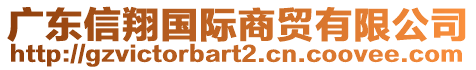 广东信翔国际商贸有限公司
http://gzvictorbart2.cn.coovee.com